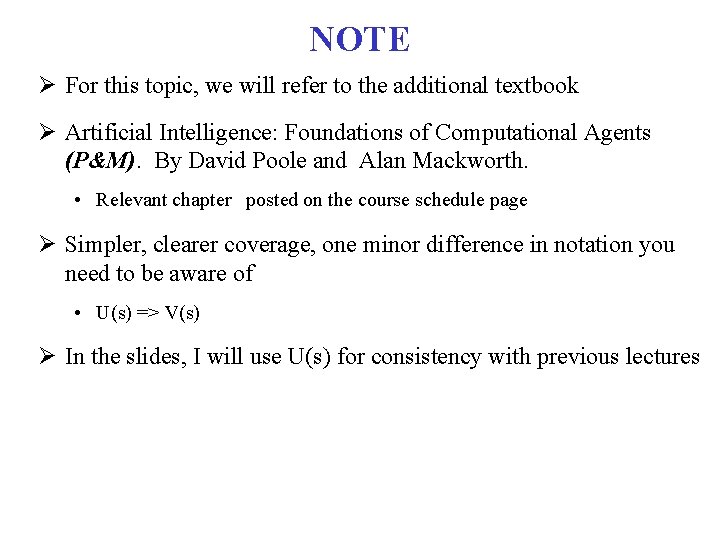 NOTE

➢ For this topic, we will refer to the additional textbook

➢ Artificial Intelligence: Foundations of Computational Agents (P&M). By David Poole and Alan Mackworth.

• Relevant chapter posted on the course schedule page

➢ Simpler, clearer coverage, one minor difference in notation you need to be aware of

• U(s) => V(s)

➢ In the slides, I will use U(s) for consistency with previous lectures